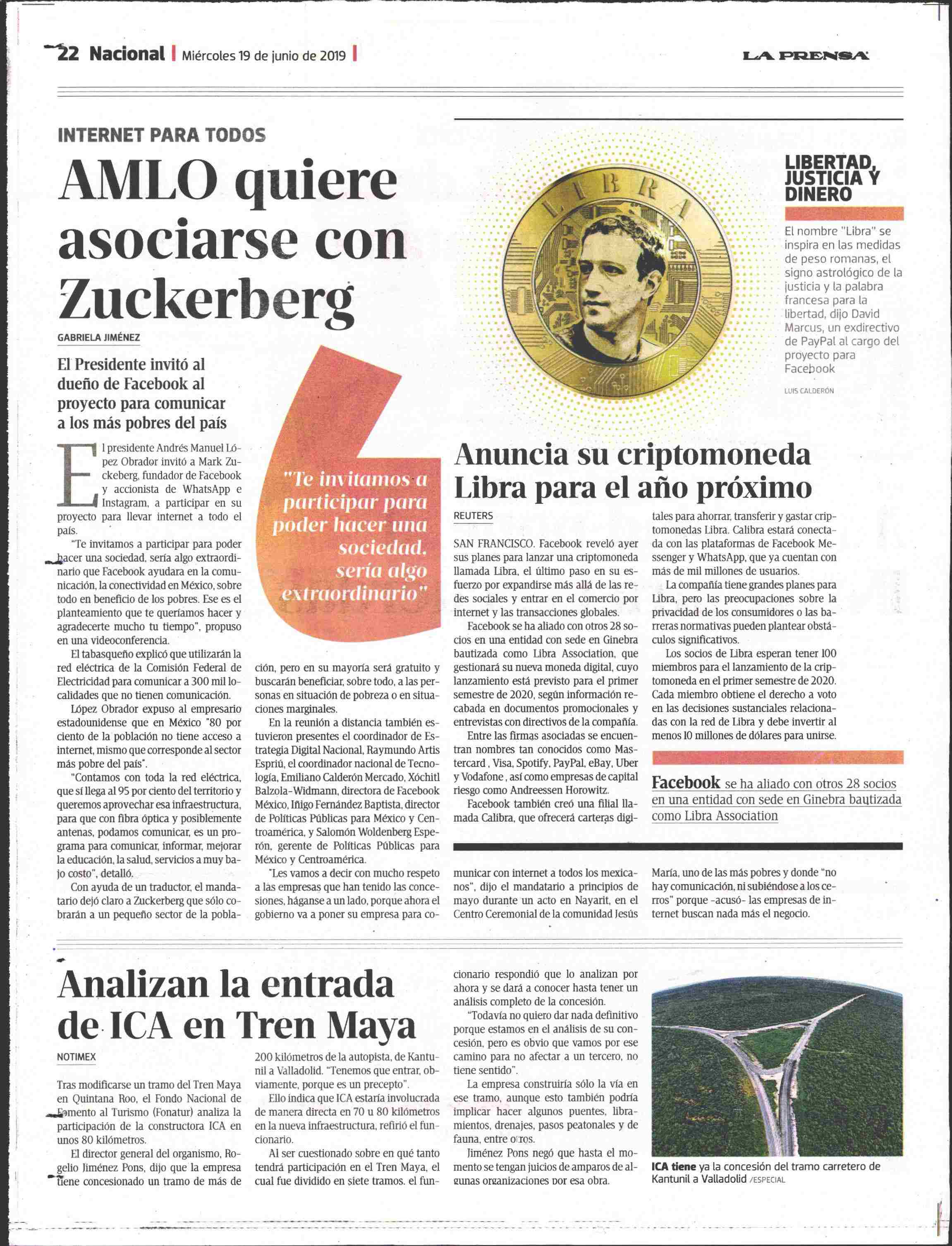 22 Nacional | Miércoles 19 de junio de 2019 |

LA PRENSA

INTERNET PARA TODOS

AMLO quiere asociarse con Zuckerberg

GABRIELA JIMÉNEZ

El Presidente invitó al dueño de Facebook al proyecto para comunicar a los más pobres del país

El presidente Andrés Manuel López Obrador invitó a Mark Zuckeberg, fundador de Facebook y accionista de WhatsApp e Instagram, a participar en su proyecto para llevar internet a todo el país.

"Te invitamos a participar para poder hacer una sociedad, sería algo extraordinario que Facebook ayudara en la comunicación, la conectividad en México, sobre todo en beneficio de los pobres. Ese es el planteamiento que te queríamos hacer y agradecerte mucho tu tiempo", propuso en una videoconferencia.

El tabasqueño explicó que utilizarán la red eléctrica de la Comisión Federal de Electricidad para comunicar a 300 mil localidades que no tienen comunicación.

López Obrador expuso al empresario estadounidense que en México "80 por ciento de la población no tiene acceso a internet, mismo que corresponde al sector más pobre del país".

"Contamos con toda la red eléctrica, que sí llega al 95 por ciento del territorio y queremos aprovechar esa infraestructura, para que con fibra óptica y posiblemente antenas, podamos comunicar, es un programa para comunicar, informar, mejorar la educación, la salud, servicios a muy bajo costo", detalló.

Con ayuda de un traductor, el mandatario dejó claro a Zuckerberg que sólo cobrarán a un pequeño sector de la población, pero en su mayoría será gratuito y buscarán beneficiar, sobre todo, a las personas en situación de pobreza o en situaciones marginales.

En la reunión a distancia también estuvieron presentes el coordinador de Estrategia Digital Nacional, Raymundo Artis Espriú, el coordinador nacional de Tecnología, Emiliano Calderón Mercado, Xóchitl Balzola-Widmann, directora de Facebook México, Iñigo Fernández Baptista, director de Políticas Públicas para México y Centroamérica, y Salomón Woldenberg Esperón, gerente de Políticas Públicas para México y Centroamérica.

"Les vamos a decir con mucho respeto a las empresas que han tenido las concesiones, háganse a un lado, porque ahora el gobierno va a poner su empresa para comunicar con internet a todos los mexicanos", dijo el mandatario a principios de mayo durante un acto en Nayarit, en el Centro Ceremonial de la comunidad Jesús María, uno de las más pobres y donde "no hay comunicación, ni subiéndose a los cerros" porque -acusó- las empresas de internet buscan nada más el negocio.

"Te invitamos a participar para poder hacer una sociedad, sería algo extraordinario"

LIBRA

LIBERTAD, JUSTICIA Y DINERO

El nombre "Libra" se inspira en las medidas de peso romanas, el signo astrológico de la justicia y la palabra francesa para la libertad, dijo David Marcus, un exdirectivo de PayPal al cargo del proyecto para Facebook

LUIS CALDERÓN

Anuncia su criptomoneda Libra para el año próximo

REUTERS

SAN FRANCISCO. Facebook reveló ayer sus planes para lanzar una criptomoneda llamada Libra, el último paso en su esfuerzo por expandirse más allá de las redes sociales y entrar en el comercio por internet y las transacciones globales.

Facebook se ha aliado con otros 28 socios en una entidad con sede en Ginebra bautizada como Libra Association, que gestionará su nueva moneda digital, cuyo lanzamiento está previsto para el primer semestre de 2020, según información recabada en documentos promocionales y entrevistas con directivos de la compañía.

Entre las firmas asociadas se encuentran nombres tan conocidos como Mastercard , Visa, Spotify, PayPal, eBay, Uber y Vodafone , así como empresas de capital riesgo como Andreessen Horowitz.

Facebook también creó una filial llamada Calibra, que ofrecerá carteras digitales para ahorrar, transferir y gastar criptomonedas Libra. Calibra estará conectada con las plataformas de Facebook Messenger y WhatsApp, que ya cuentan con más de mil millones de usuarios.

La compañía tiene grandes planes para Libra, pero las preocupaciones sobre la privacidad de los consumidores o las barreras normativas pueden plantear obstáculos significativos.

Los socios de Libra esperan tener 100 miembros para el lanzamiento de la criptomoneda en el primer semestre de 2020. Cada miembro obtiene el derecho a voto en las decisiones sustanciales relacionadas con la red de Libra y debe invertir al menos 10 millones de dólares para unirse.

Facebook se ha aliado con otros 28 socios en una entidad con sede en Ginebra bautizada como Libra Association

Analizan la entrada de ICA en Tren Maya

NOTIMEX

Tras modificarse un tramo del Tren Maya en Quintana Roo, el Fondo Nacional de Fomento al Turismo (Fonatur) analiza la participación de la constructora ICA en unos 80 kilómetros.

El director general del organismo, Rogelio Jiménez Pons, dijo que la empresa tiene concesionado un tramo de más de 200 kilómetros de la autopista, de Kantunil a Valladolid. "Tenemos que entrar, obviamente, porque es un precepto".

Ello indica que ICA estaría involucrada de manera directa en 70 u 80 kilómetros en la nueva infraestructura, refirió el funcionario.

Al ser cuestionado sobre en qué tanto tendrá participación en el Tren Maya, el cual fue dividido en siete tramos, el funcionario respondió que lo analizan por ahora y se dará a conocer hasta tener un análisis completo de la concesión.

"Todavía no quiero dar nada definitivo porque estamos en el análisis de su concesión, pero es obvio que vamos por ese camino para no afectar a un tercero, no tiene sentido".

La empresa construiría sólo la vía en ese tramo, aunque esto también podría implicar hacer algunos puentes, libramientos, drenajes, pasos peatonales y de fauna, entre otros.

Jiménez Pons negó que hasta el momento se tengan juicios de amparos de algunas organizaciones por esa obra.

ICA tiene ya la concesión del tramo carretero de Kantunil a Valladolid /ESPECIAL